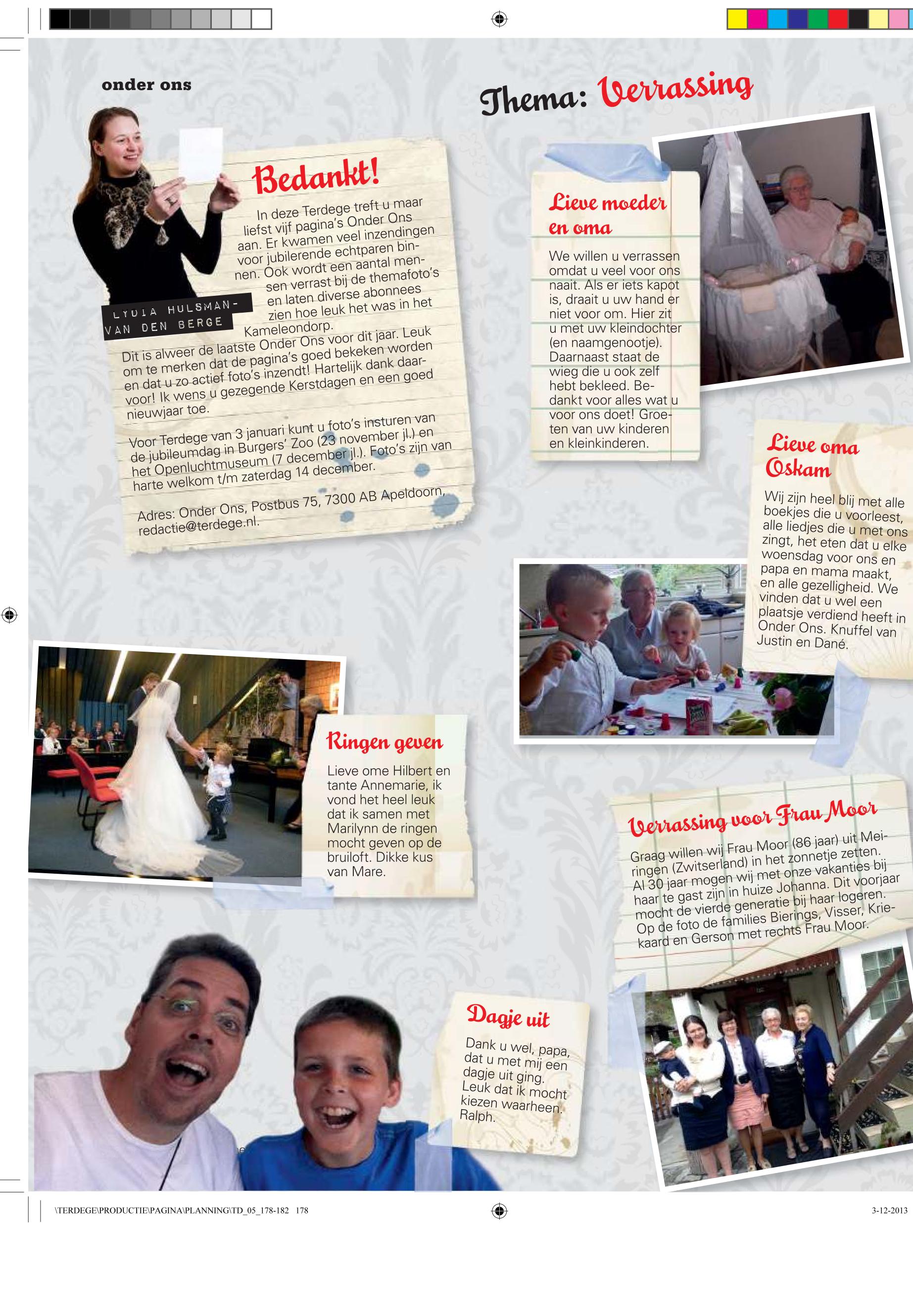 onder ons

Thema: Verrassing

Bedankt!

In deze Terdege treft u maar liefst vijf pagina's Onder Ons aan. Er kwamen veel inzendingen voor jubilerende echtparen binnen. Ook wordt een aantal mensen verrast bij de themafoto's en laten diverse abonnees zien hoe leuk het was in het Kameleondorp.

LYDIA HULSMAN-VAN DEN BERGE

Dit is alweer de laatste Onder Ons voor dit jaar. Leuk om te merken dat de pagina's goed bekeken worden en dat u zo actief foto's inzendt! Hartelijk dank daarvoor! Ik wens u gezegende Kerstdagen en een goed nieuwjaar toe.

Voor Terdege van 3 januari kunt u foto's insturen van de jubileumdag in Burgers' Zoo (23 november jl.) en het Openluchtmuseum (7 december jl.). Foto's zijn van harte welkom t/m zaterdag 14 december.

Adres: Onder Ons, Postbus 75, 7300 AB Apeldoorn, redactie@terdege.nl.

Lieve moeder en oma

We willen u verrassen omdat u veel voor ons naait. Als er iets kapot is, draait u uw hand er niet voor om. Hier zit u met uw kleindochter (en naamgenootje). Daarnaast staat de wieg die u ook zelf hebt bekleed. Bedankt voor alles wat u voor ons doet! Groeten van uw kinderen en kleinkinderen.

Lieve oma Oskam

Wij zijn heel blij met alle boekjes die u voorleest, alle liedjes die u met ons zingt, het eten dat u elke woensdag voor ons en papa en mama maakt, en alle gezelligheid. We vinden dat u wel een plaatsje verdiend heeft in Onder Ons. Knuffel van Justin en Dané.

Ringen geven

Lieve ome Hilbert en tante Annemarie, ik vond het heel leuk dat ik samen met Marilynn de ringen mocht geven op de bruiloft. Dikke kus van Mare.

Verrassing voor Frau Moor

Graag willen wij Frau Moor (86 jaar) uit Meiringen (Zwitserland) in het zonnetje zetten. Al 30 jaar mogen wij met onze vakanties bij haar te gast zijn in huize Johanna. Dit voorjaar mocht de vierde generatie bij haar logeren. Op de foto de families Bierings, Visser, Kriekaard en Gerson met rechts Frau Moor.

Dagje uit

Dank u wel, papa, dat u met mij een dagje uit ging. Leuk dat ik mocht kiezen waarheen. Ralph.

\TERDEGE\PRODUCTIE\PAGINA\PLANNING\TD_05_178-182 178
3-12-2013